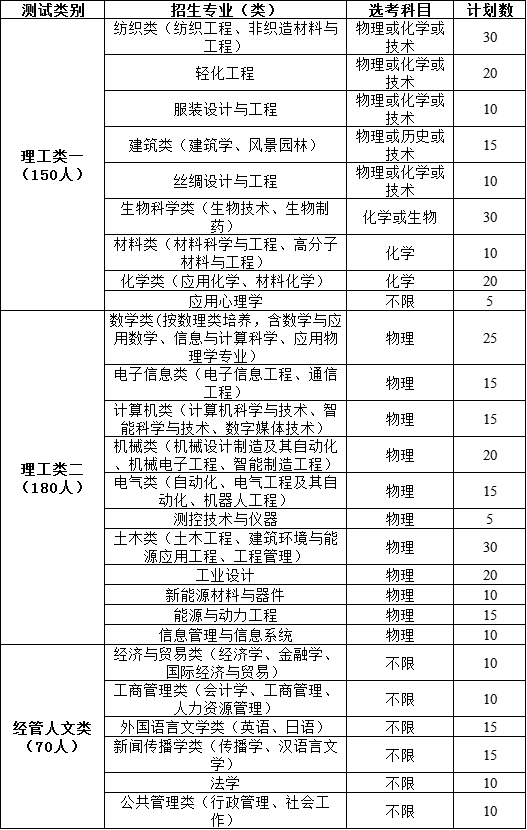 | 测试类别 | 招生专业（类） | 选考科目 | 计划数 |
|---|---|---|---|
| 理工类一（150人） | 纺织类（纺织工程、非织造材料与工程） | 物理或化学或技术 | 30 |
| | 轻化工程 | 物理或化学或技术 | 20 |
| | 服装设计与工程 | 物理或化学或技术 | 10 |
| | 建筑类（建筑学、风景园林） | 物理或历史或技术 | 15 |
| | 丝绸设计与工程 | 物理或化学或技术 | 10 |
| | 生物科学类（生物技术、生物制药） | 化学或生物 | 30 |
| | 材料类（材料科学与工程、高分子材料与工程） | 化学 | 10 |
| | 化学类（应用化学、材料化学） | 化学 | 20 |
| | 应用心理学 | 不限 | 5 |
| 理工类二（180人） | 数学类（按数理类培养，含数学与应用数学、信息与计算科学、应用物理学专业） | 物理 | 25 |
| | 电子信息类（电子信息工程、通信工程） | 物理 | 15 |
| | 计算机类（计算机科学与技术、智能科学与技术、数字媒体技术） | 物理 | 15 |
| | 机械类（机械设计制造及其自动化、机械电子工程、智能制造工程） | 物理 | 20 |
| | 电气类（自动化、电气工程及其自动化、机器人工程） | 物理 | 15 |
| | 测控技术与仪器 | 物理 | 5 |
| | 土木类（土木工程、建筑环境与能源应用工程、工程管理） | 物理 | 30 |
| | 工业设计 | 物理 | 20 |
| | 新能源材料与器件 | 物理 | 10 |
| | 能源与动力工程 | 物理 | 15 |
| | 信息管理与信息系统 | 物理 | 10 |
| 经管人文类（70人） | 经济与贸易类（经济学、金融学、国际经济与贸易） | 不限 | 10 |
| | 工商管理类（会计学、工商管理、人力资源管理） | 不限 | 10 |
| | 外国语言文学类（英语、日语） | 不限 | 15 |
| | 新闻传播学类（传播学、汉语言文学） | 不限 | 15 |
| | 法学 | 不限 | 10 |
| | 公共管理类（行政管理、社会工作） | 不限 | 10 |